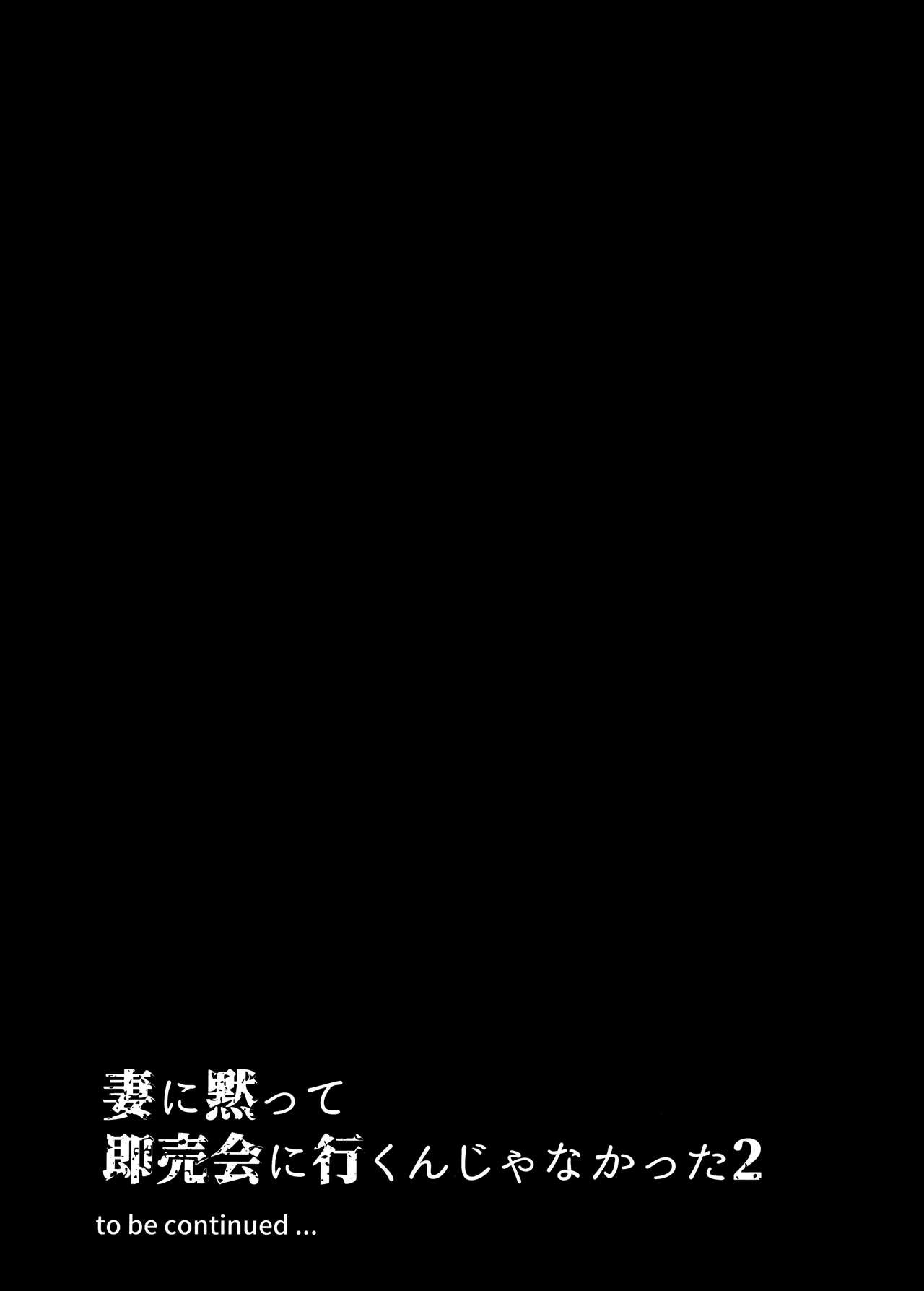 妻に黙って
即売会に行くんじゃなかった2

to be continued ...